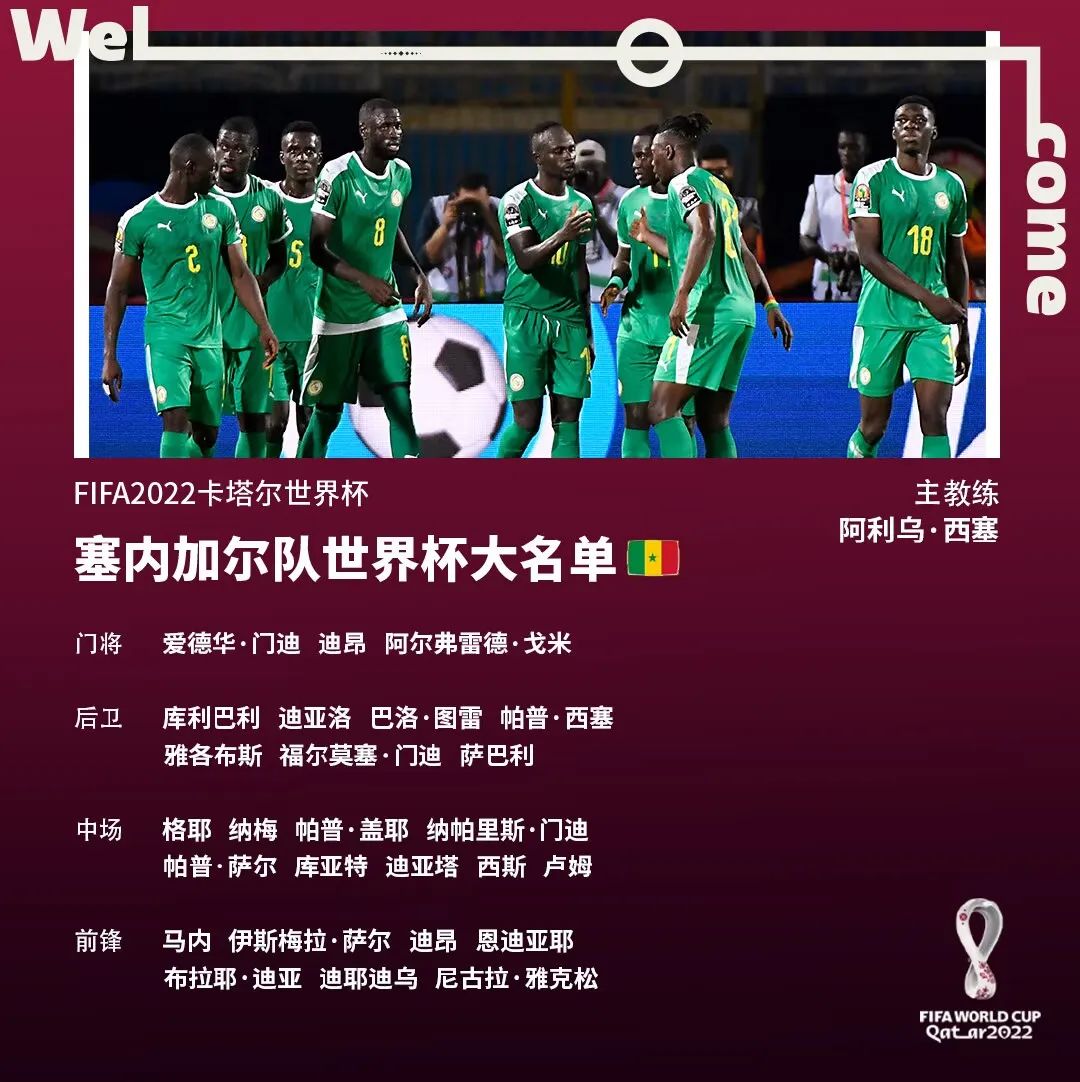 Wel
come

FIFA2022卡塔尔世界杯
塞内加尔队世界杯大名单

主教练
阿利乌·西塞

门将 爱德华·门迪 迪昂 阿尔弗雷德·戈米

后卫 库利巴利 迪亚洛 巴洛·图雷 帕普·西塞 雅各布斯 福尔莫塞·门迪 萨巴利

中场 格耶 纳梅 帕普·盖耶 纳帕里斯·门迪 帕普·萨尔 库亚特 迪亚塔 西斯 卢姆

前锋 马内 伊斯梅拉·萨尔 迪昂 恩迪亚耶 布拉耶·迪亚 迪耶迪乌 尼古拉·雅克松

FIFA WORLD CUP
Qatar2022